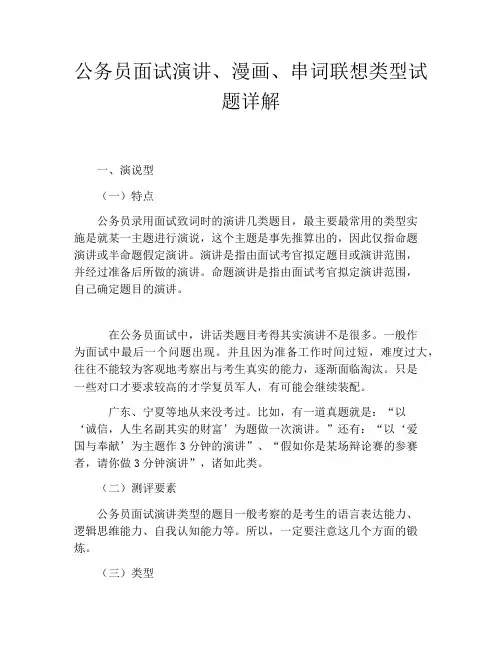 公务员面试演讲、漫画、串词联想类型试题详解

一、演说型

（一）特点

公务员录用面试致词时的演讲几类题目，最主要最常用的类型实施是就某一主题进行演说，这个主题是事先推算出的，因此仅指命题演讲或半命题假定演讲。演讲是指由面试考官拟定题目或演讲范围，并经过准备后所做的演讲。命题演讲是指由面试考官拟定演讲范围，自己确定题目的演讲。

在公务员面试中，讲话类题目考得其实演讲不是很多。一般作为面试中最后一个问题出现。并且因为准备工作时间过短，难度过大，往往不能较为客观地考察出与考生真实的能力，逐渐面临淘汰。只是一些对口才要求较高的才学复员军人，有可能会继续装配。

广东、宁夏等地从来没考过。比如，有一道真题就是：“以‘诚信，人生名副其实的财富’为题做一次演讲。”还有：“以‘爱国与奉献’为主题作 3 分钟的演讲”、“假如你是某场辩论赛的参赛者，请你做 3 分钟演讲”，诸如此类。

（二）测评要素

公务员面试演讲类型的题目一般考察的是考生的语言表达能力、逻辑思维能力、自我认知能力等。所以，一定要注意这几个方面的锻炼。

（三）类型